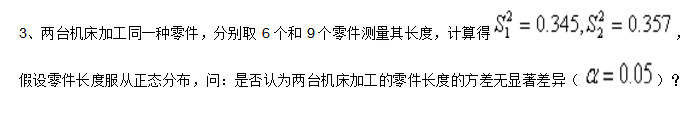 3、两台机床加工同一种零件，分别取 6 个和 9 个零件测量其长度，计算得 $S_1^2 = 0.345, S_2^2 = 0.357$，

假设零件长度服从正态分布，问：是否认为两台机床加工的零件长度的方差无显著差异（$\alpha = 0.05$）？